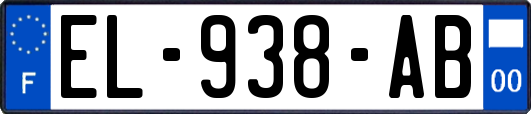 F
EL-938-AB
00